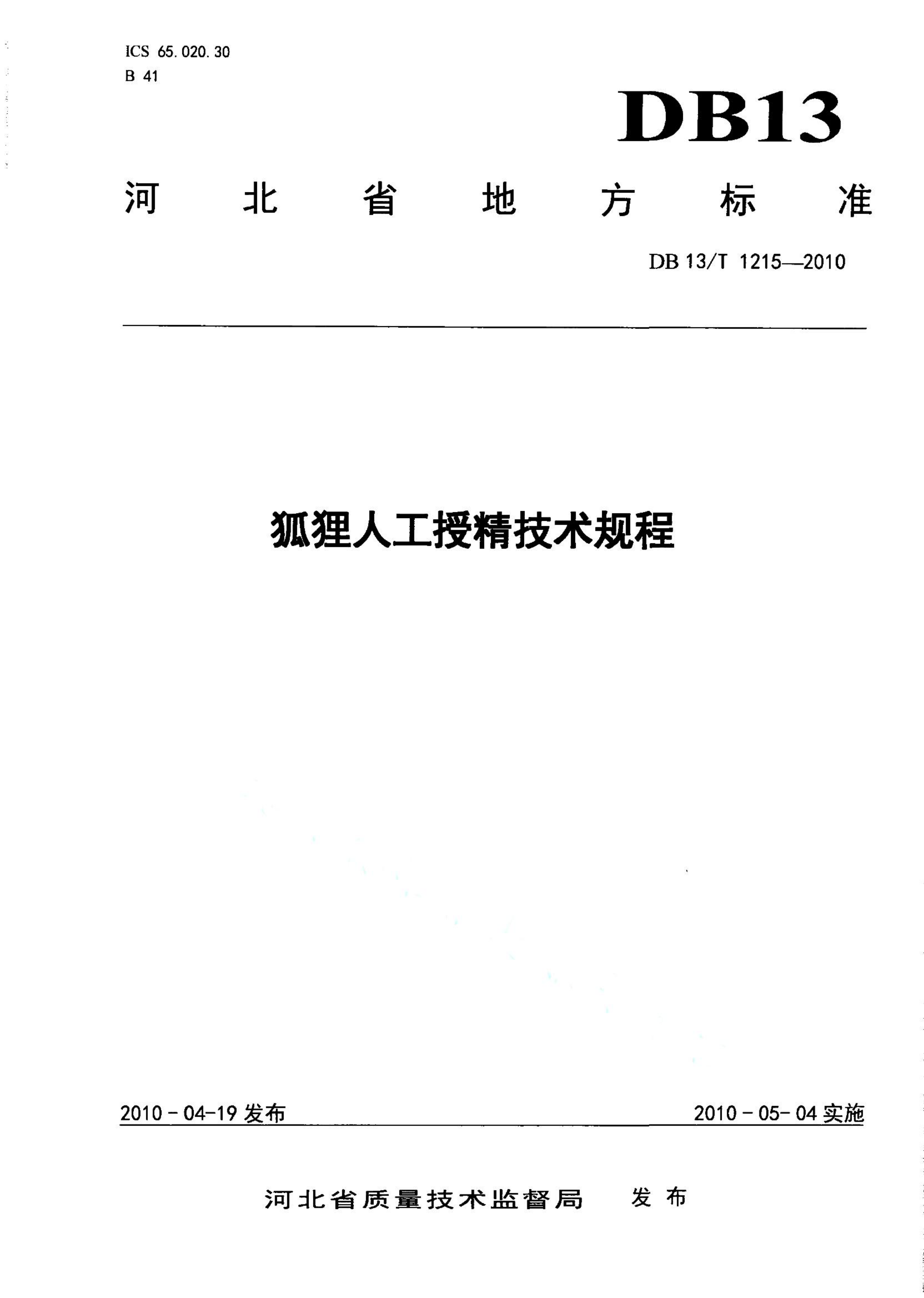 ICS 65.020.30
B 41

DB13

河北省地方标准

DB 13/T 1215—2010

狐狸人工授精技术规程

2010-04-19 发布

2010-05-04 实施

河北省质量技术监督局 发布